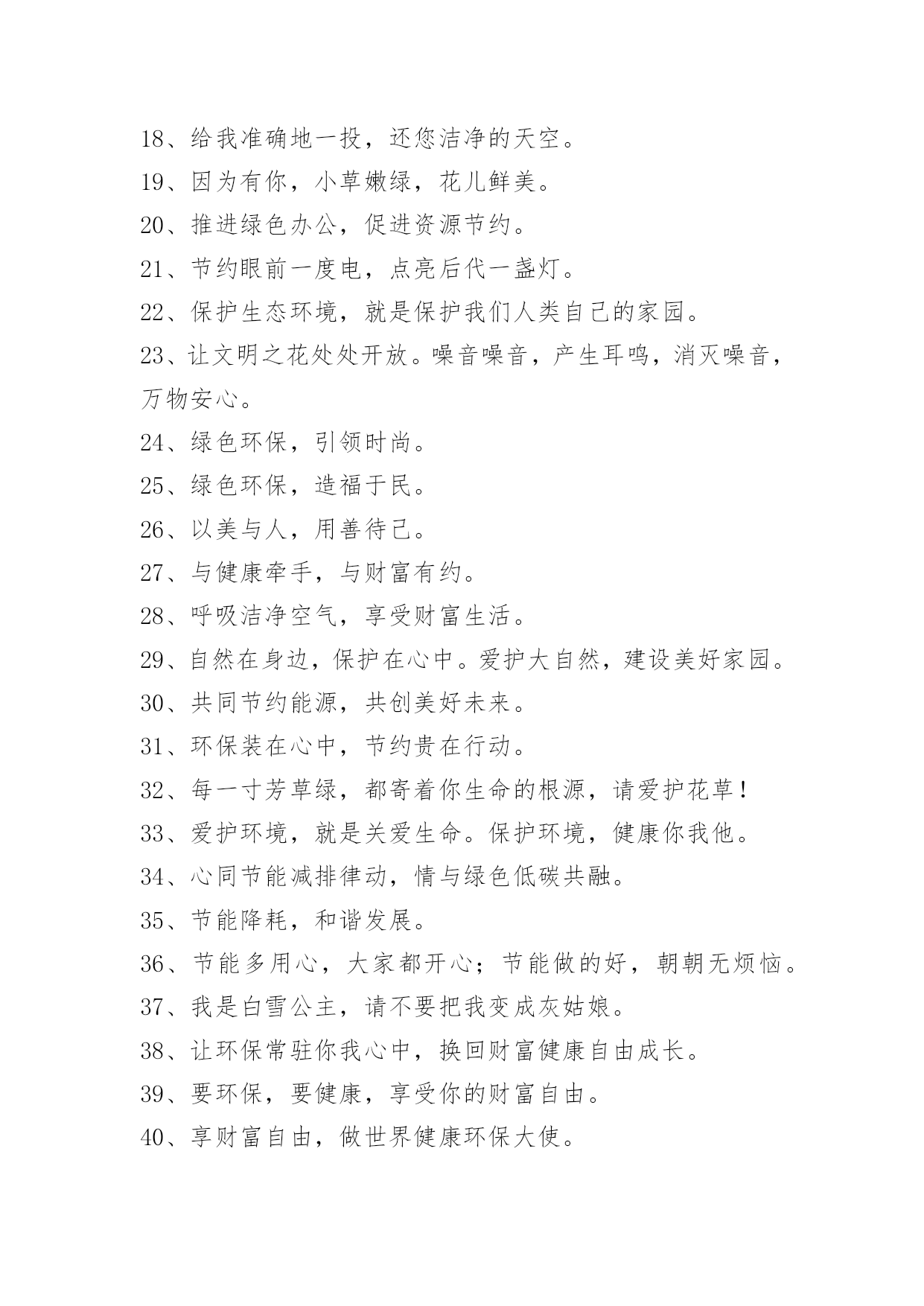 18、给我准确地一投，还您洁净的天空。

19、因为有你，小草嫩绿，花儿鲜美。

20、推进绿色办公，促进资源节约。

21、节约眼前一度电，点亮后代一盏灯。

22、保护生态环境，就是保护我们人类自己的家园。

23、让文明之花处处开放。噪音噪音，产生耳鸣，消灭噪音，万物安心。

24、绿色环保，引领时尚。

25、绿色环保，造福于民。

26、以美与人，用善待己。

27、与健康牵手，与财富有约。

28、呼吸洁净空气，享受财富生活。

29、自然在身边，保护在心中。爱护大自然，建设美好家园。

30、共同节约能源，共创美好未来。

31、环保装在心中，节约贵在行动。

32、每一寸芳草绿，都寄着你生命的根源，请爱护花草！

33、爱护环境，就是关爱生命。保护环境，健康你我他。

34、心同节能减排律动，情与绿色低碳共融。

35、节能降耗，和谐发展。

36、节能多用心，大家都开心；节能做的好，朝朝无烦恼。

37、我是白雪公主，请不要把我变成灰姑娘。

38、让环保常驻你我心中，换回财富健康自由成长。

39、要环保，要健康，享受你的财富自由。

40、享财富自由，做世界健康环保大使。